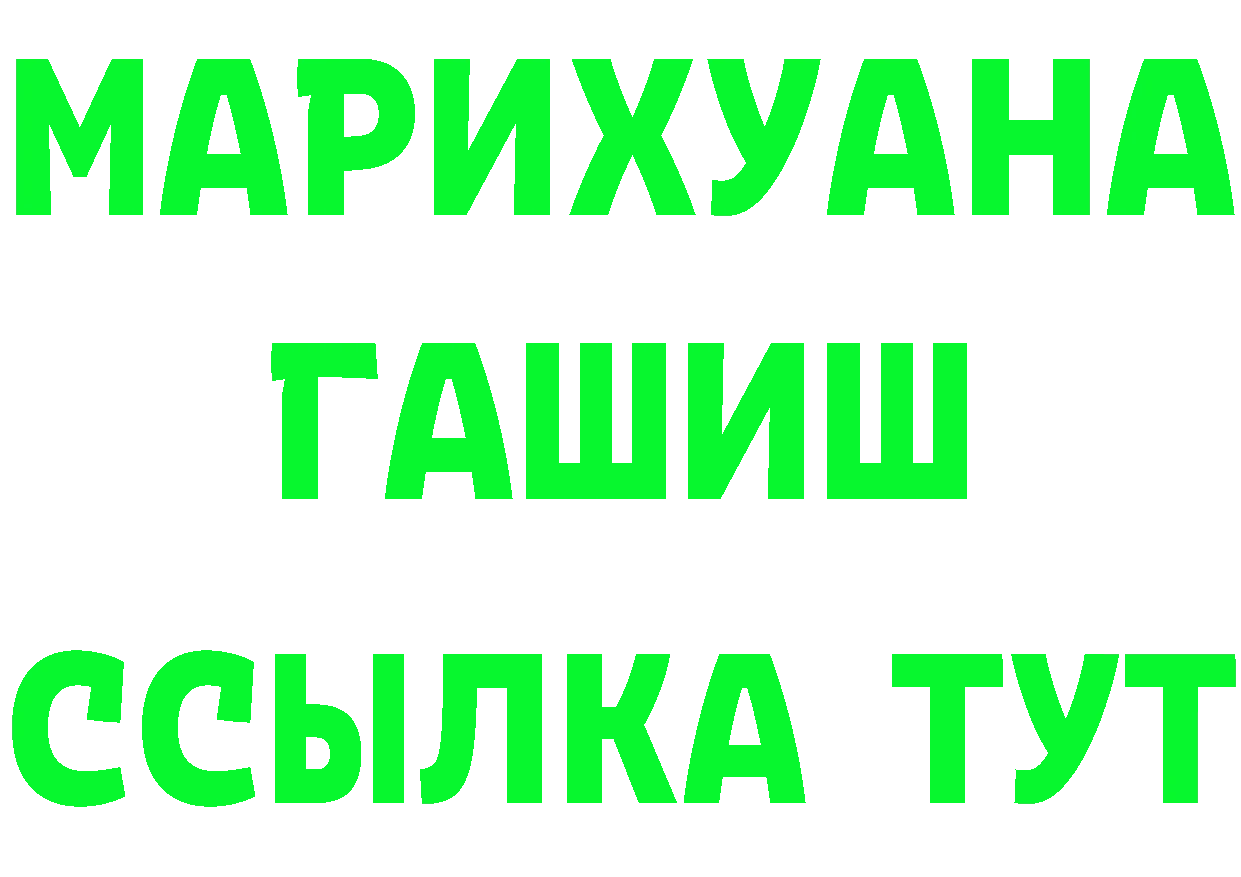 МАРИХУАНА
ГАШИШ
ССЫЛКА ТУТ